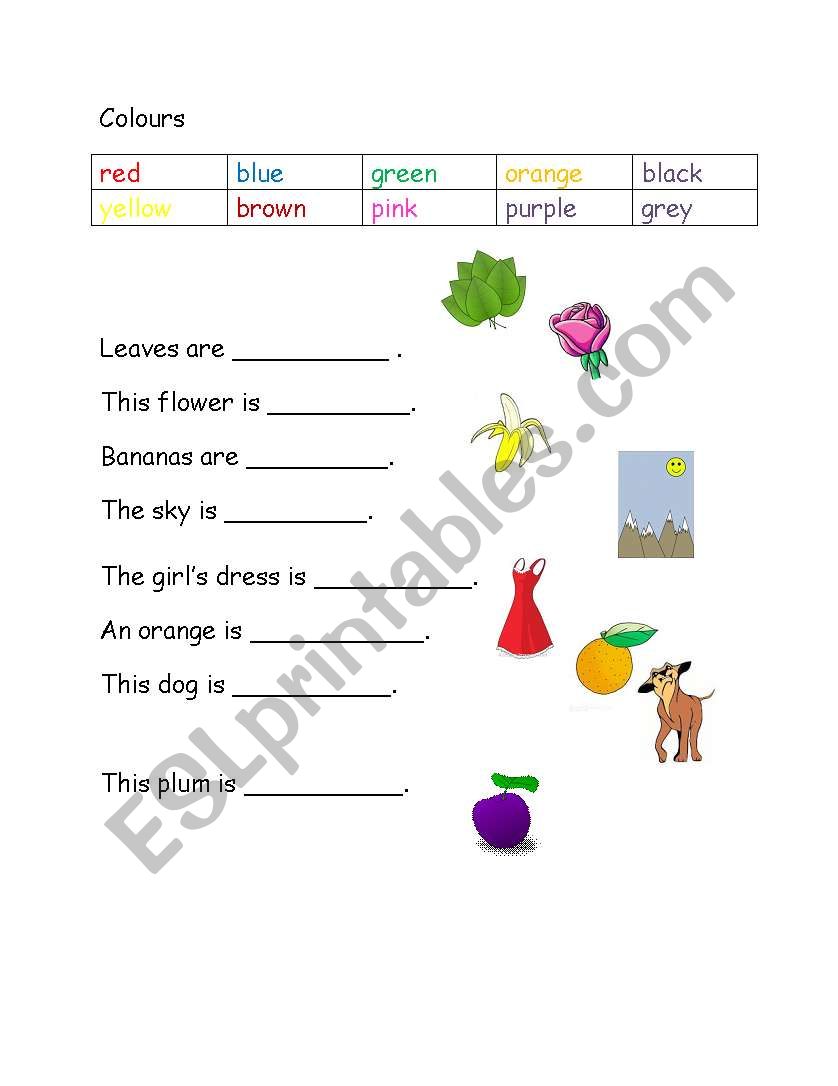 Colours

| red | blue | green | orange | black |
|---|---|---|---|---|
| yellow | brown | pink | purple | grey |

Leaves are ___________ .

This flower is __________.

Bananas are __________.

The sky is __________.

The girl's dress is ___________.

An orange is ____________.

This dog is ___________.

This plum is ___________.

ESLprintables.com